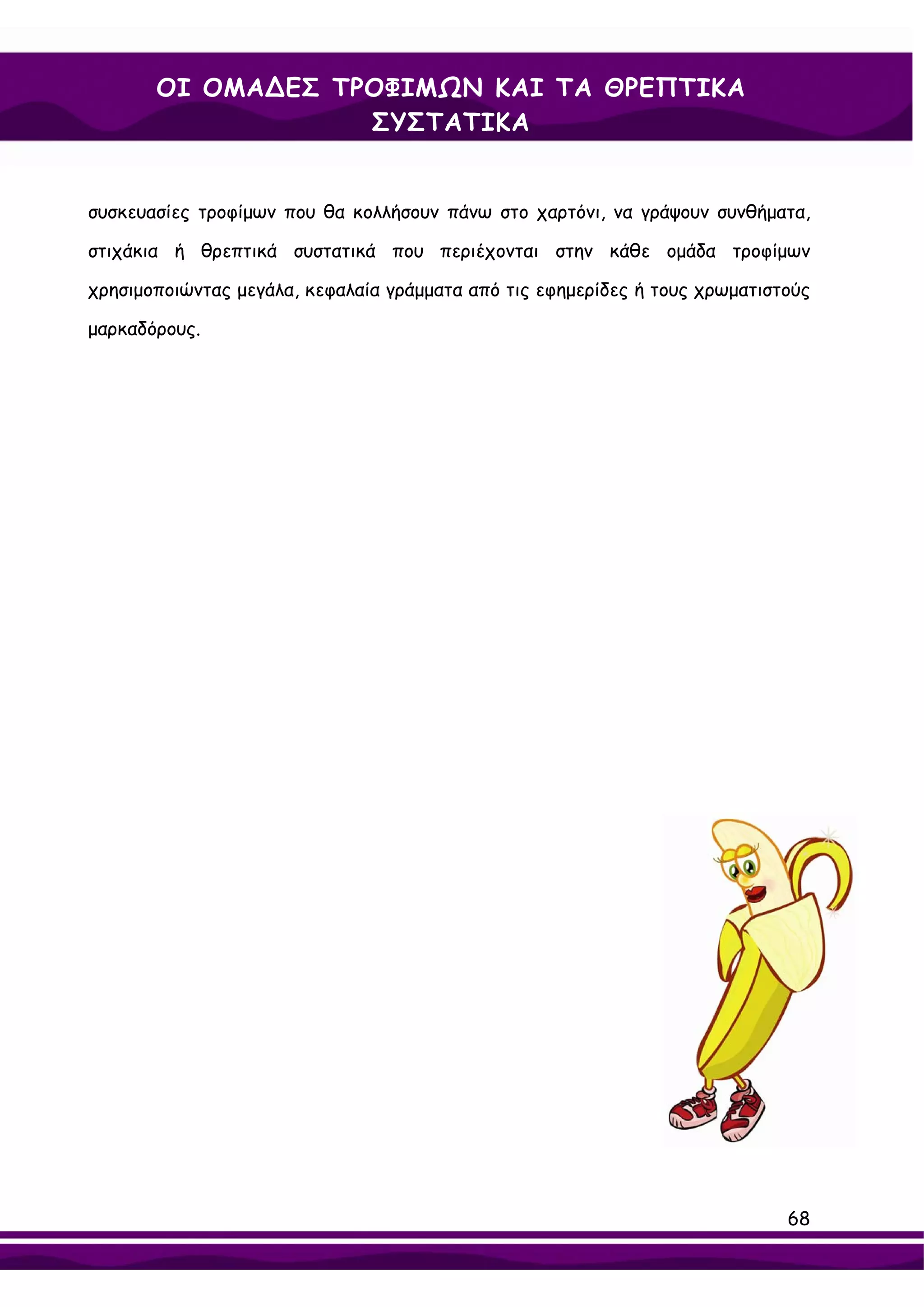 ΟΙ ΟΜΑΔΕΣ ΤΡΟΦΙΜΩΝ ΚΑΙ ΤΑ ΘΡΕΠΤΙΚΑ ΣΥΣΤΑΤΙΚΑ

συσκευασίες τροφίμων που θα κολλήσουν πάνω στο χαρτόνι, να γράψουν συνθήματα, στιχάκια ή θρεπτικά συστατικά που περιέχονται στην κάθε ομάδα τροφίμων χρησιμοποιώντας μεγάλα, κεφαλαία γράμματα από τις εφημερίδες ή τους χρωματιστούς μαρκαδόρους.

68